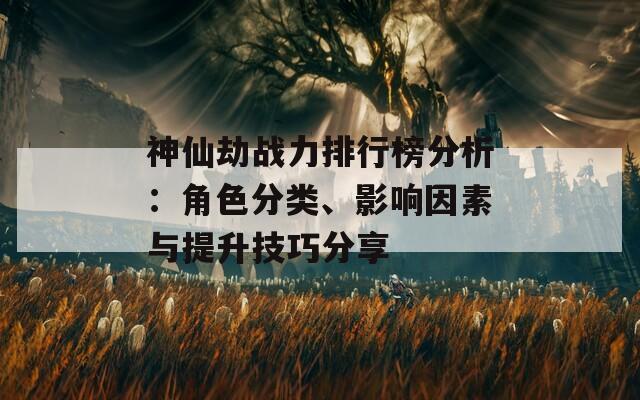 神仙劫战力排行榜分析：角色分类、影响因素与提升技巧分享